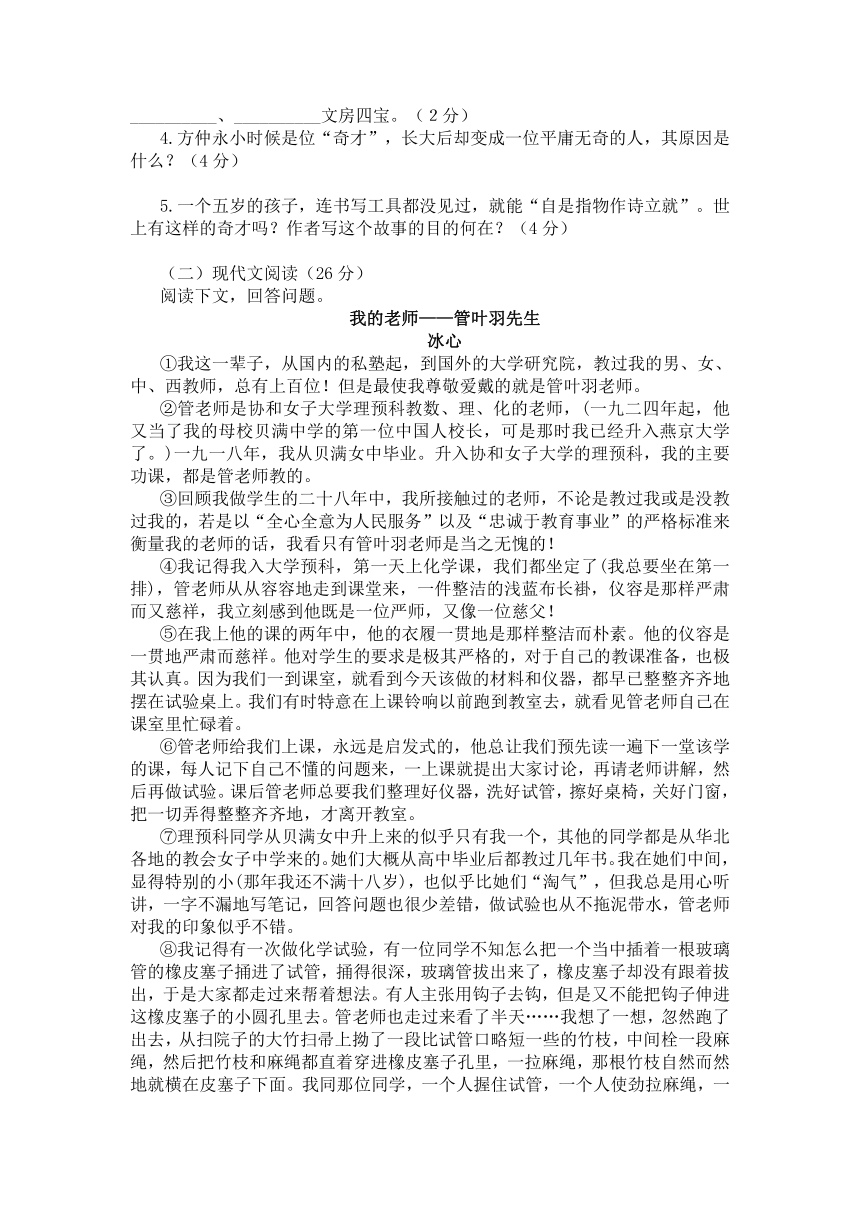 __________、__________文房四宝。（2分）

4.方仲永小时候是位“奇才”，长大后却变成一位平庸无奇的人，其原因是什么？（4分）

5.一个五岁的孩子，连书写工具都没见过，就能“自是指物作诗立就”。世上有这样的奇才吗？作者写这个故事的目的何在？（4分）

（二）现代文阅读（26分）

阅读下文，回答问题。

我的老师——管叶羽先生

冰心

①我这一辈子，从国内的私塾起，到国外的大学研究院，教过我的男、女、中、西教师，总有上百位！但是最使我尊敬爱戴的就是管叶羽老师。

②管老师是协和女子大学理预科教数、理、化的老师，(一九二四年起，他又当了我的母校贝满中学的第一位中国人校长，可是那时我已经升入燕京大学了。)一九一八年，我从贝满女中毕业。升入协和女子大学的理预科，我的主要功课，都是管老师教的。

③回顾我做学生的二十八年中，我所接触过的老师，不论是教过我或是没教过我的，若是以“全心全意为人民服务”以及“忠诚于教育事业”的严格标准来衡量我的老师的话，我看只有管叶羽老师是当之无愧的！

④我记得我入大学预科，第一天上化学课，我们都坐定了(我总要坐在第一排)，管老师从从容容地走到课堂来，一件整洁的浅蓝布长褂，仪容是那样严肃而又慈祥，我立刻感到他既是一位严师，又像一位慈父！

⑤在我上他的课的两年中，他的衣履一贯地是那样整洁而朴素。他的仪容是一贯地严肃而慈祥。他对学生的要求是极其严格的，对于自己的教课准备，也极其认真。因为我们一到课室，就看到今天该做的材料和仪器，都早已整整齐齐地摆在试验桌上。我们有时特意在上课铃响以前跑到教室去，就看见管老师自己在课室里忙碌着。

⑥管老师给我们上课，永远是启发式的，他总让我们预先读一遍下一堂该学的课，每人记下自己不懂的问题来，一上课就提出大家讨论，再请老师讲解，然后再做试验。课后管老师总要我们整理好仪器，洗好试管，擦好桌椅，关好门窗，把一切弄得整整齐齐地，才离开教室。

⑦理预科同学从贝满女中升上来的似乎只有我一个，其他的同学都是从华北各地的教会女子中学来的。她们大概从高中毕业后都教过几年书。我在她们中间，显得特别的小(那年我还不满十八岁)，也似乎比她们“淘气”，但我总是用心听讲，一字不漏地写笔记，回答问题也很少差错，做试验也从不拖泥带水，管老师对我的印象似乎不错。

⑧我记得有一次做化学试验，有一位同学不知怎么把一个当中插着一根玻璃管的橡皮塞子捅进了试管，捅得很深，玻璃管拔出来了，橡皮塞子却没有跟着拔出，于是大家都走过来帮着想法。有人主张用钩子去钩，但是又不能把钩子伸进这橡皮塞子的小圆孔里去。管老师也走过来看了半天……我想了一想，忽然跑了出去，从扫院子的大竹扫帚上拗了一段比试管口略短一些的竹枝，中间栓一段麻绳，然后把竹枝和麻绳都直着穿进橡皮塞子孔里，一拉麻绳，那根竹枝自然而然地就横在皮塞子下面。我同那位同学，一个人握住试管，一个人使劲拉麻绳，一